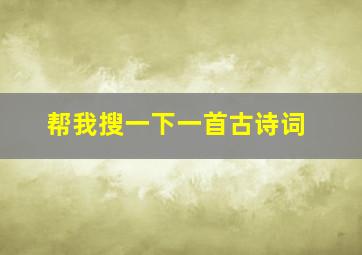 帮我搜一下一首古诗词